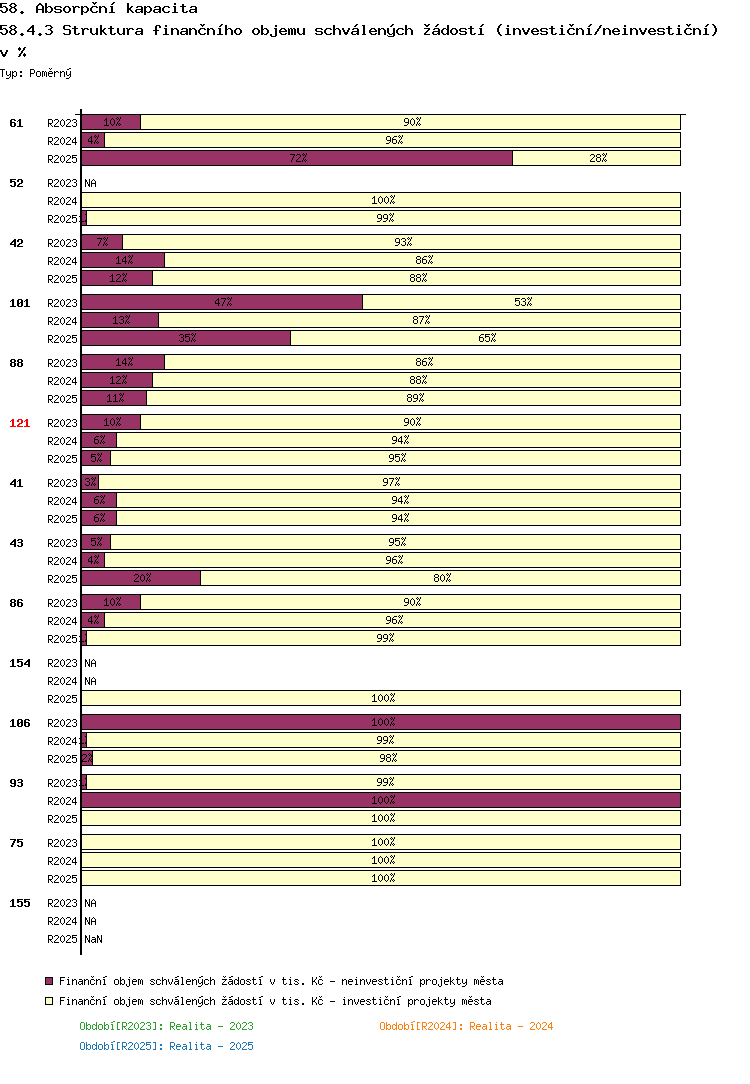 58. Absorpční kapacita
58.4.3 Struktura finančního objemu schválených žádostí (investiční/neinvestiční) v %
Typ: Poměrný

61 R2023 10% 90%
R2024 4% 96%
R2025 72% 28%

52 R2023 NA
R2024 100%
R2025 99%

42 R2023 7% 93%
R2024 14% 86%
R2025 12% 88%

101 R2023 47% 53%
R2024 13% 87%
R2025 35% 65%

88 R2023 14% 86%
R2024 12% 88%
R2025 11% 89%

121 R2023 10% 90%
R2024 6% 94%
R2025 5% 95%

41 R2023 3% 97%
R2024 6% 94%
R2025 6% 94%

43 R2023 5% 95%
R2024 4% 96%
R2025 20% 80%

86 R2023 10% 90%
R2024 4% 96%
R2025 99%

154 R2023 NA
R2024 NA
R2025 100%

106 R2023 100%
R2024 99%
R2025 2% 98%

93 R2023 99%
R2024 100%
R2025 100%

75 R2023 100%
R2024 100%
R2025 100%

155 R2023 NA
R2024 NA
R2025 NaN

Finanční objem schválených žádostí v tis. Kč - neinvestiční projekty města
Finanční objem schválených žádostí v tis. Kč - investiční projekty města

Období[R2023]: Realita - 2023
Období[R2024]: Realita - 2024
Období[R2025]: Realita - 2025